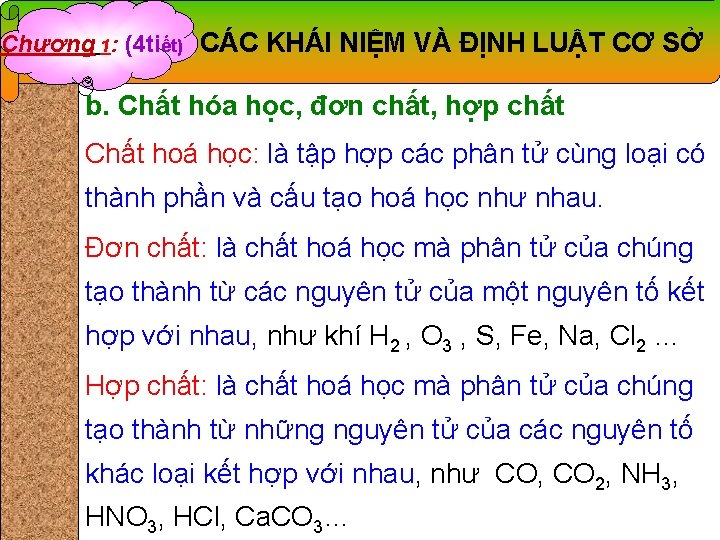 Chương 1: (4tiết) CÁC KHÁI NIỆM VÀ ĐỊNH LUẬT CƠ SỞ

b. Chất hóa học, đơn chất, hợp chất

Chất hoá học: là tập hợp các phân tử cùng loại có thành phần và cấu tạo hoá học như nhau.

Đơn chất: là chất hoá học mà phân tử của chúng tạo thành từ các nguyên tử của một nguyên tố kết hợp với nhau, như khí $H_2$ , $O_3$ , S, Fe, Na, $Cl_2$ ...

Hợp chất: là chất hoá học mà phân tử của chúng tạo thành từ những nguyên tử của các nguyên tố khác loại kết hợp với nhau, như CO, $CO_2$, $NH_3$, $HNO_3$, HCl, $CaCO_3$...